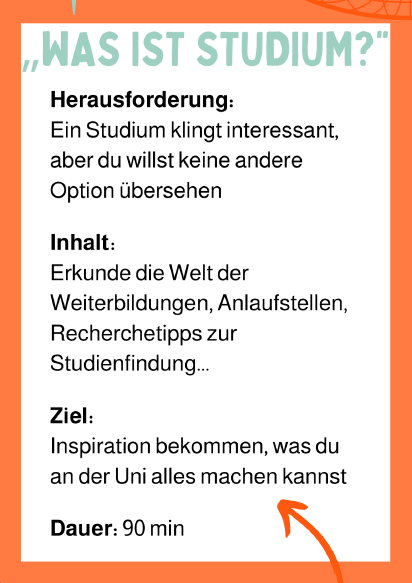 „WAS IST STUDIUM?"

**Herausforderung:**
Ein Studium klingt interessant, aber du willst keine andere Option übersehen

**Inhalt:**
Erkunde die Welt der Weiterbildungen, Anlaufstellen, Recherchetipps zur Studienfindung...

**Ziel:**
Inspiration bekommen, was du an der Uni alles machen kannst

**Dauer:** 90 min